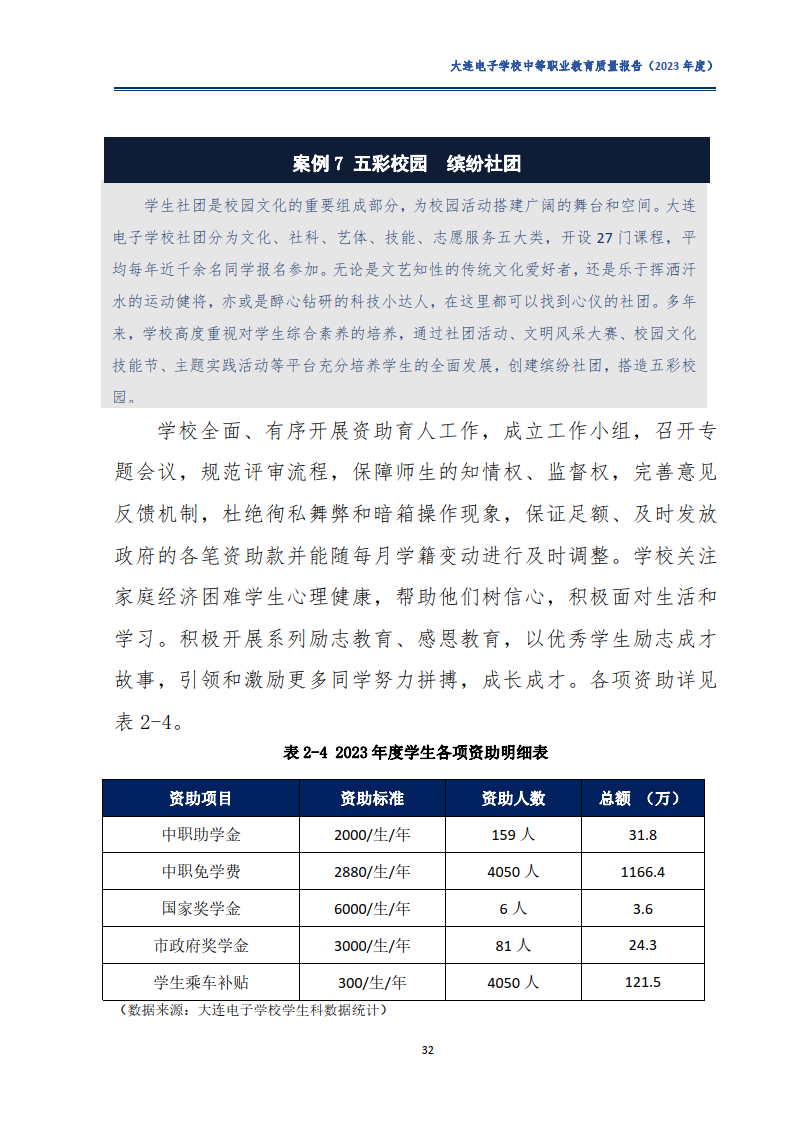 大连电子学校中等职业教育质量报告（2023年度）

案例7 五彩校园 缤纷社团

学生社团是校园文化的重要组成部分，为校园活动搭建广阔的舞台和空间。大连电子学校社团分为文化、社科、艺体、技能、志愿服务五大类，开设27门课程，平均每年近千余名同学报名参加。无论是文艺知性的传统文化爱好者，还是乐于挥洒汗水的运动健将，亦或是醉心钻研的科技小达人，在这里都可以找到心仪的社团。多年来，学校高度重视对学生综合素养的培养，通过社团活动、文明风采大赛、校园文化技能节、主题实践活动等平台充分培养学生的全面发展，创建缤纷社团，搭造五彩校园。

学校全面、有序开展资助育人工作，成立工作小组，召开专题会议，规范评审流程，保障师生的知情权、监督权，完善意见反馈机制，杜绝徇私舞弊和暗箱操作现象，保证足额、及时发放政府的各笔资助款并能随每月学籍变动进行及时调整。学校关注家庭经济困难学生心理健康，帮助他们树信心，积极面对生活和学习。积极开展系列励志教育、感恩教育，以优秀学生励志成才故事，引领和激励更多同学努力拼搏，成长成才。各项资助详见表2-4。

表2-4 2023年度学生各项资助明细表

| 资助项目 | 资助标准 | 资助人数 | 总额 （万） |
|---|---|---|---|
| 中职助学金 | 2000/生/年 | 159人 | 31.8 |
| 中职免学费 | 2880/生/年 | 4050人 | 1166.4 |
| 国家奖学金 | 6000/生/年 | 6人 | 3.6 |
| 市政府奖学金 | 3000/生/年 | 81人 | 24.3 |
| 学生乘车补贴 | 300/生/年 | 4050人 | 121.5 |

（数据来源：大连电子学校学生科数据统计）

32